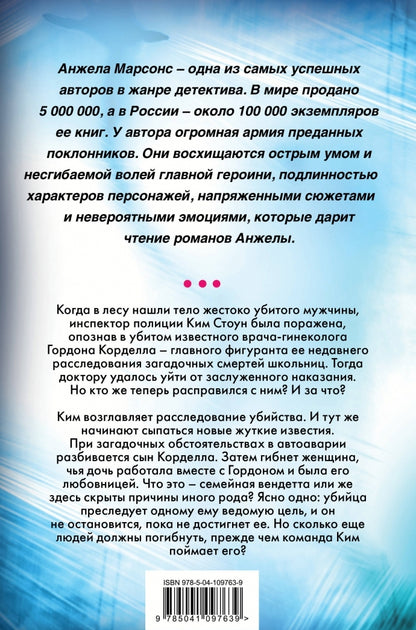 Анжела Марсонс – одна из самых успешных авторов в жанре детектива. В мире продано 5 000 000, а в России – около 100 000 экземпляров ее книг. У автора огромная армия преданных поклонников. Они восхищаются острым умом и несгибаемой волей главной героини, подлинностью характеров персонажей, напряженными сюжетами и невероятными эмоциями, которые дарит чтение романов Анжелы.

Когда в лесу нашли тело жестоко убитого мужчины, инспектор полиции Ким Стоун была поражена, опознав в убитом известного врача-гинеколога Гордона Корделла – главного фигуранта ее недавнего расследования загадочных смертей школьниц. Тогда доктору удалось уйти от заслуженного наказания. Но кто же теперь расправился с ним? И за что?

Ким возглавляет расследование убийства. И тут же начинают сыпаться новые жуткие известия. При загадочных обстоятельствах в автоаварии разбивается сын Корделла. Затем гибнет женщина, чья дочь работала вместе с Гордоном и была его любовницей. Что это – семейная вендетта или же здесь скрыты причины иного рода? Ясно одно: убийца преследует одному ему ведомую цель, и он не остановится, пока не достигнет ее. Но сколько еще людей должны погибнуть, прежде чем команда Ким поймает его?

ISBN 978-5-04-109763-9

9 785041 097639 >